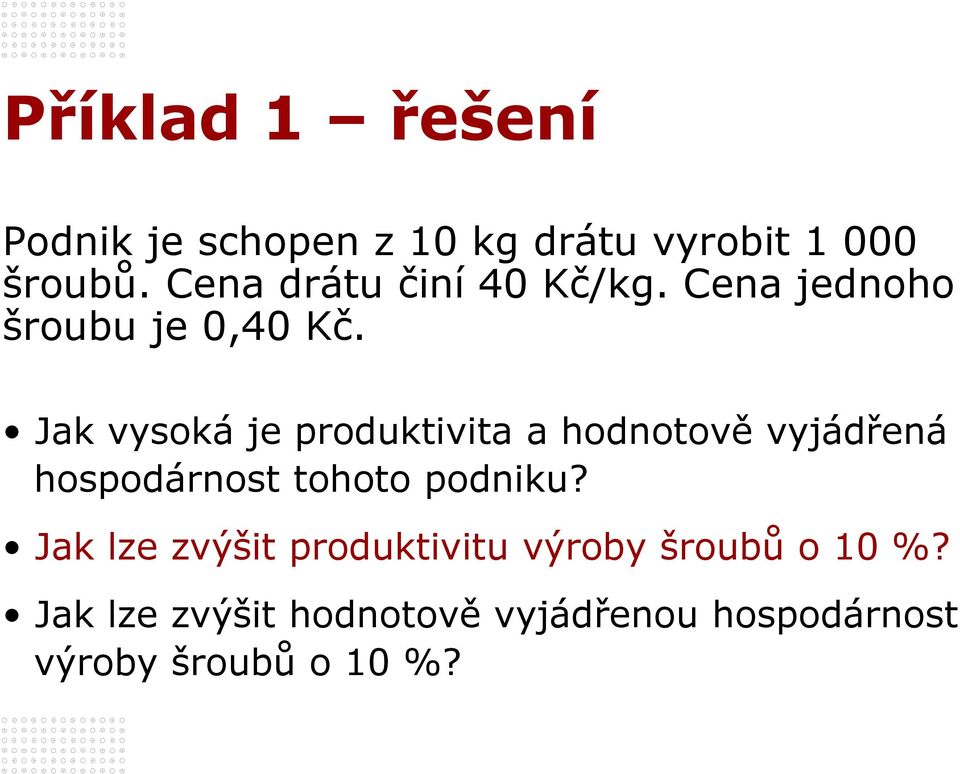 Příklad 1 – řešení

Podnik je schopen z 10 kg drátu vyrobit 1 000 šroubů. Cena drátu činí 40 Kč/kg. Cena jednoho šroubu je 0,40 Kč.

• Jak vysoká je produktivita a hodnotově vyjádřená hospodárnost tohoto podniku?

• Jak lze zvýšit produktivitu výroby šroubů o 10 %?

• Jak lze zvýšit hodnotově vyjádřenou hospodárnost výroby šroubů o 10 %?